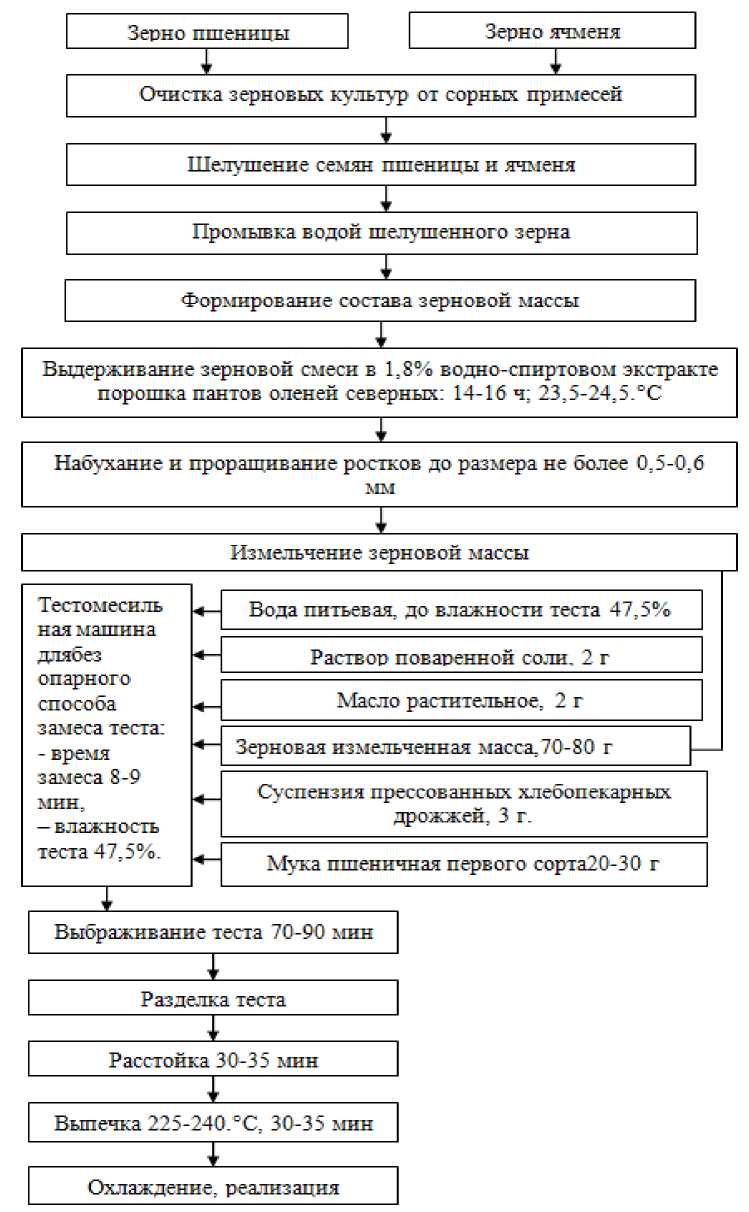 Зерно пшеницы

Зерно ячменя

Очистка зерновых культур от сорных примесей

Шелушение семян пшеницы и ячменя

Промывка водой шелушенного зерна

Формирование состава зерновой массы

Выдерживание зерновой смеси в 1,8% водно-спиртовом экстракте порошка пантов оленей северных: 14-16 ч; 23,5-24,5.°С

Набухание и проращивание ростков до размера не более 0,5-0,6 мм

Измельчение зерновой массы

Тестомесильная машина длябез опарного способа замеса теста:
- время замеса 8-9 мин,
– влажность теста 47,5%.

Вода питьевая, до влажности теста 47,5%

Раствор поваренной соли, 2 г

Масло растительное, 2 г

Зерновая измельченная масса,70-80 г

Суспензия прессованных хлебопекарных дрожжей, 3 г.

Мука пшеничная первого сорта20-30 г

Выбраживание теста 70-90 мин

Разделка теста

Расстойка 30-35 мин

Выпечка 225-240.°С, 30-35 мин

Охлаждение, реализация